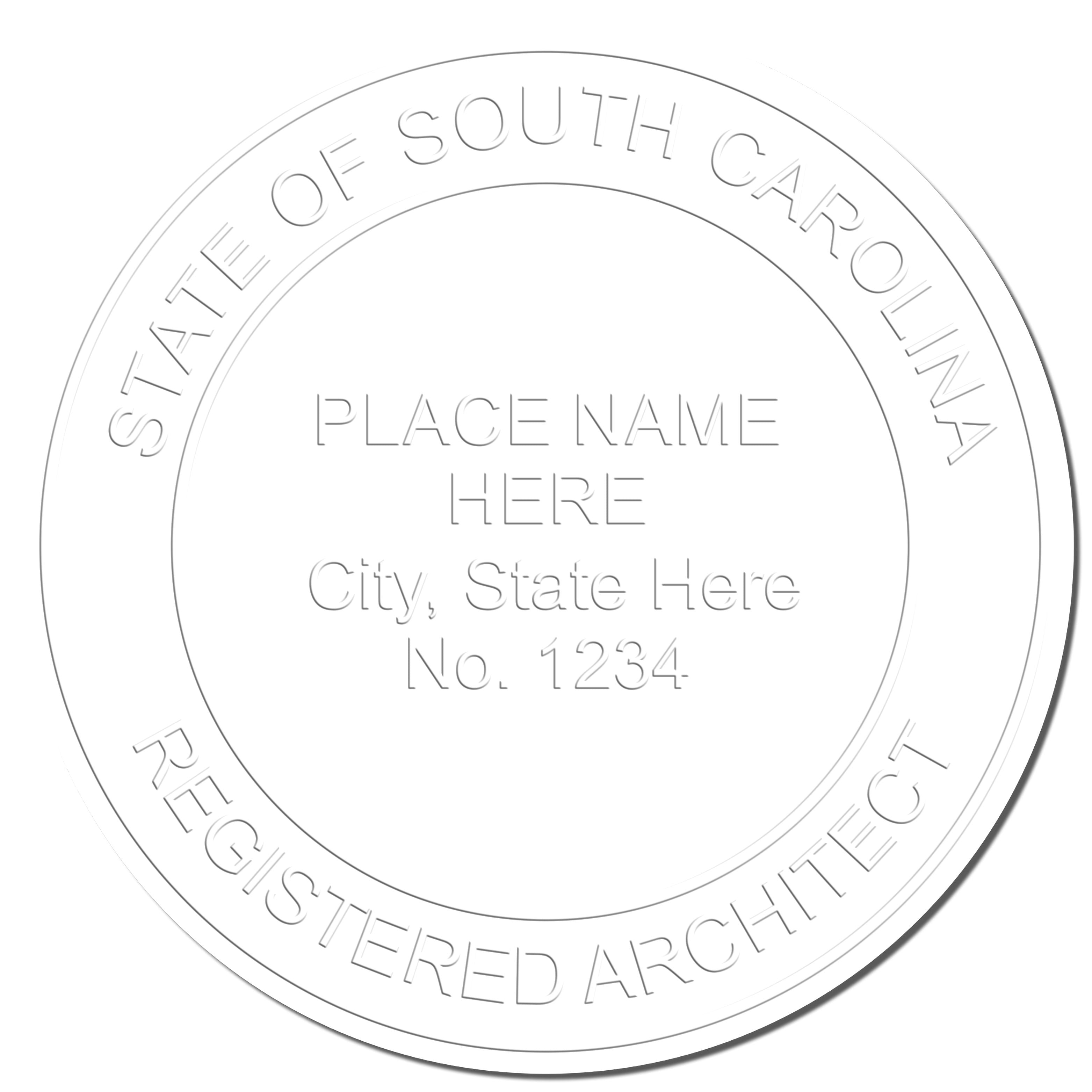 STATE OF SOUTH CAROLINA

PLACE NAME
HERE
City, State Here
No. 1234

REGISTERED ARCHITECT